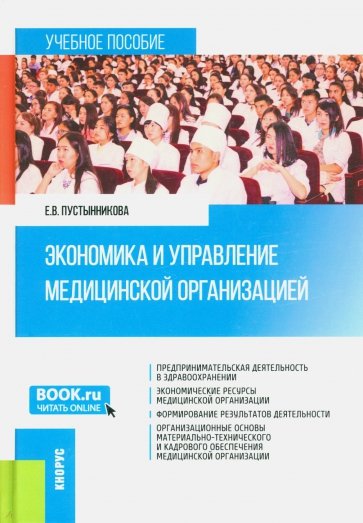 УЧЕБНОЕ ПОСОБИЕ

Е.В. ПУСТЫННИКОВА

ЭКОНОМИКА И УПРАВЛЕНИЕ МЕДИЦИНСКОЙ ОРГАНИЗАЦИЕЙ

BOOK.ru
ЧИТАТЬ ONLINE

ПРЕДПРИНИМАТЕЛЬСКАЯ ДЕЯТЕЛЬНОСТЬ В ЗДРАВООХРАНЕНИИ

ЭКОНОМИЧЕСКИЕ РЕСУРСЫ МЕДИЦИНСКОЙ ОРГАНИЗАЦИИ

ФОРМИРОВАНИЕ РЕЗУЛЬТАТОВ ДЕЯТЕЛЬНОСТИ

ОРГАНИЗАЦИОННЫЕ ОСНОВЫ МАТЕРИАЛЬНО-ТЕХНИЧЕСКОГО И КАДРОВОГО ОБЕСПЕЧЕНИЯ МЕДИЦИНСКОЙ ОРГАНИЗАЦИИ

КНОРУС